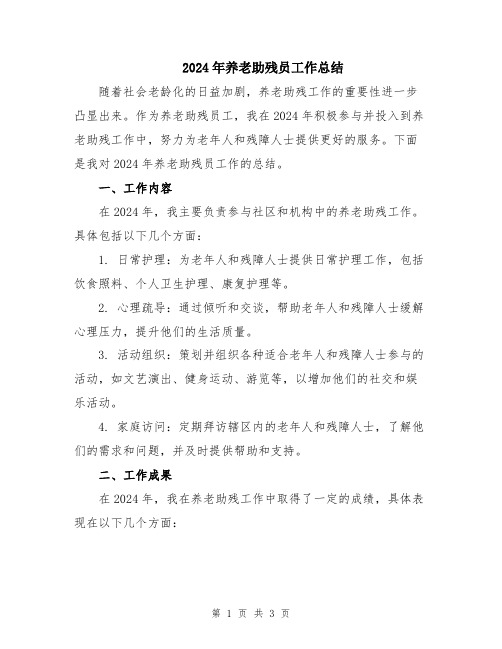 2024年养老助残员工作总结

随着社会老龄化的日益加剧，养老助残工作的重要性进一步凸显出来。作为养老助残员工，我在2024年积极参与并投入到养老助残工作中，努力为老年人和残障人士提供更好的服务。下面是我对2024年养老助残员工作的总结。

一、工作内容

在2024年，我主要负责参与社区和机构中的养老助残工作。具体包括以下几个方面：

1. 日常护理：为老年人和残障人士提供日常护理工作，包括饮食照料、个人卫生护理、康复护理等。

2. 心理疏导：通过倾听和交谈，帮助老年人和残障人士缓解心理压力，提升他们的生活质量。

3. 活动组织：策划并组织各种适合老年人和残障人士参与的活动，如文艺演出、健身运动、游览等，以增加他们的社交和娱乐活动。

4. 家庭访问：定期拜访辖区内的老年人和残障人士，了解他们的需求和问题，并及时提供帮助和支持。

二、工作成果

在2024年，我在养老助残工作中取得了一定的成绩，具体表现在以下几个方面：

第 1 页 共 3 页